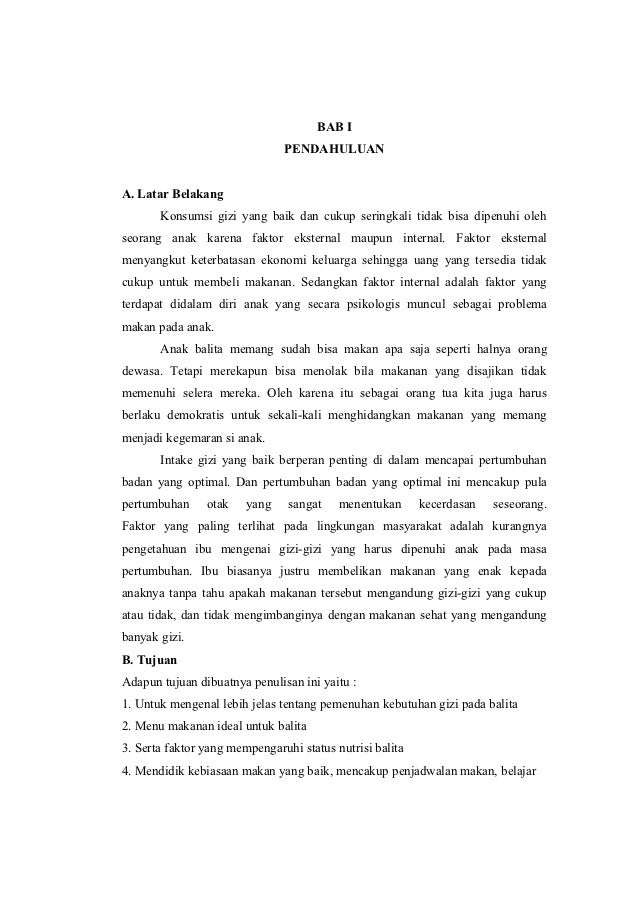 BAB I
PENDAHULUAN

A. Latar Belakang

Konsumsi gizi yang baik dan cukup seringkali tidak bisa dipenuhi oleh seorang anak karena faktor eksternal maupun internal. Faktor eksternal menyangkut keterbatasan ekonomi keluarga sehingga uang yang tersedia tidak cukup untuk membeli makanan. Sedangkan faktor internal adalah faktor yang terdapat didalam diri anak yang secara psikologis muncul sebagai problema makan pada anak.

Anak balita memang sudah bisa makan apa saja seperti halnya orang dewasa. Tetapi merekapun bisa menolak bila makanan yang disajikan tidak memenuhi selera mereka. Oleh karena itu sebagai orang tua kita juga harus berlaku demokratis untuk sekali-kali menghidangkan makanan yang memang menjadi kegemaran si anak.

Intake gizi yang baik berperan penting di dalam mencapai pertumbuhan badan yang optimal. Dan pertumbuhan badan yang optimal ini mencakup pula pertumbuhan otak yang sangat menentukan kecerdasan seseorang. Faktor yang paling terlihat pada lingkungan masyarakat adalah kurangnya pengetahuan ibu mengenai gizi-gizi yang harus dipenuhi anak pada masa pertumbuhan. Ibu biasanya justru membelikan makanan yang enak kepada anaknya tanpa tahu apakah makanan tersebut mengandung gizi-gizi yang cukup atau tidak, dan tidak mengimbanginya dengan makanan sehat yang mengandung banyak gizi.

B. Tujuan

Adapun tujuan dibuatnya penulisan ini yaitu :
1. Untuk mengenal lebih jelas tentang pemenuhan kebutuhan gizi pada balita
2. Menu makanan ideal untuk balita
3. Serta faktor yang mempengaruhi status nutrisi balita
4. Mendidik kebiasaan makan yang baik, mencakup penjadwalan makan, belajar